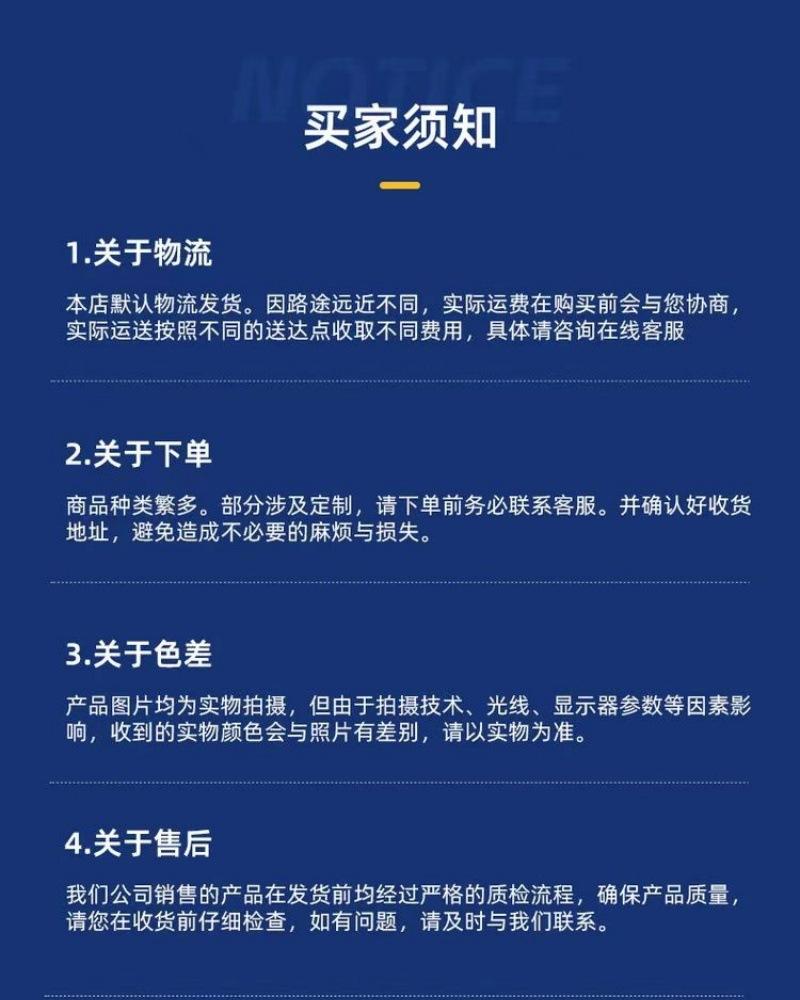 NOTICE

买家须知

1.关于物流

本店默认物流发货。因路途远近不同，实际运费在购买前会与您协商，实际运送按照不同的送达点收取不同费用，具体请咨询在线客服

2.关于下单

商品种类繁多。部分涉及定制，请下单前务必联系客服。并确认好收货地址，避免造成不必要的麻烦与损失。

3.关于色差

产品图片均为实物拍摄，但由于拍摄技术、光线、显示器参数等因素影响，收到的实物颜色会与照片有差别，请以实物为准。

4.关于售后

我们公司销售的产品在发货前均经过严格的质检流程，确保产品质量，请您在收货前仔细检查，如有问题，请及时与我们联系。